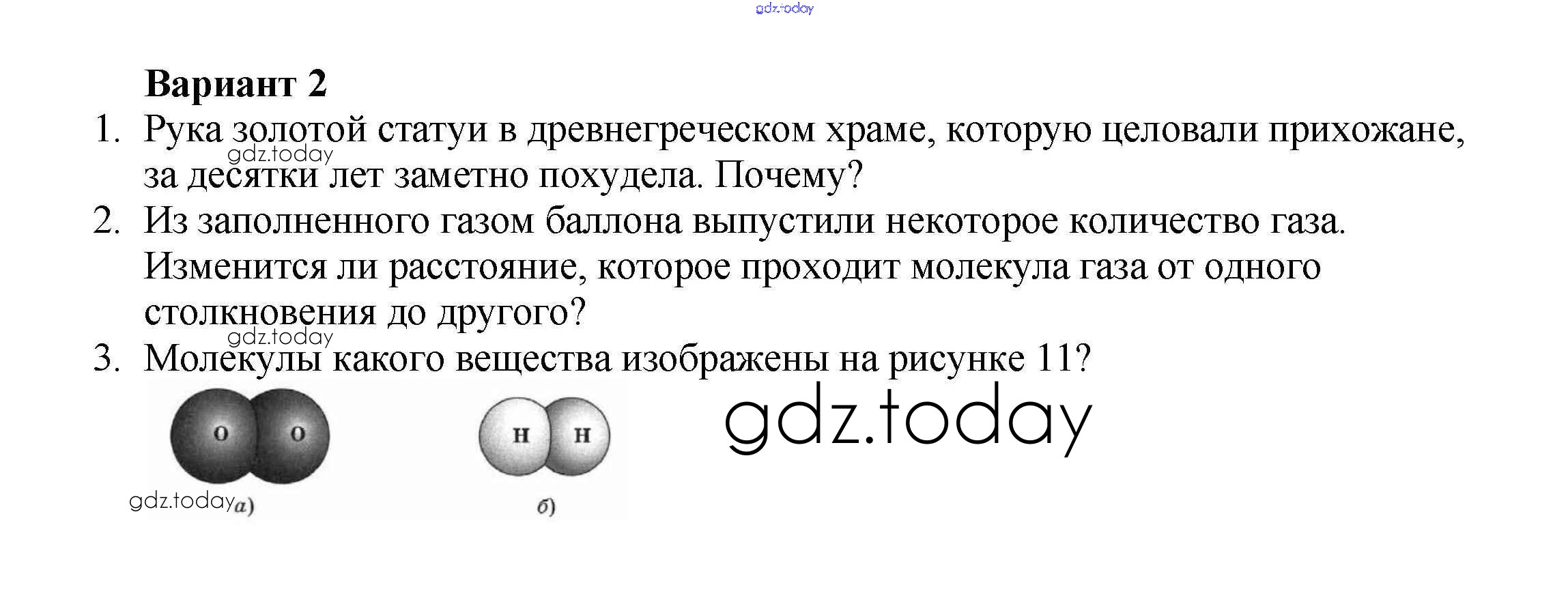 Вариант 2

1. Рука золотой статуи в древнегреческом храме, которую целовали прихожане, за десятки лет заметно похудела. Почему?

2. Из заполненного газом баллона выпустили некоторое количество газа. Изменится ли расстояние, которое проходит молекула газа от одного столкновения до другого?

3. Молекулы какого вещества изображены на рисунке 11?

O O

а)

H H

б)

gdz.today